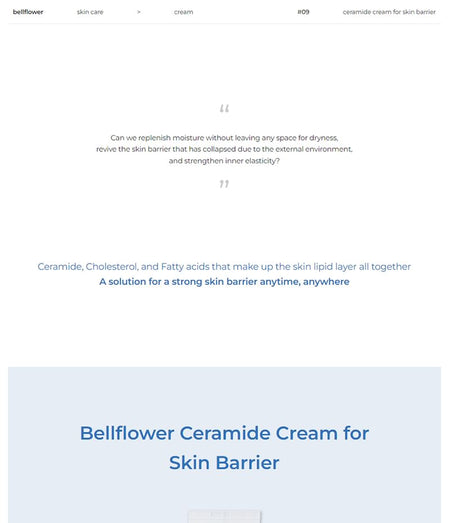 bellflower skin care > cream #09 ceramide cream for skin barrier

“

Can we replenish moisture without leaving any space for dryness, revive the skin barrier that has collapsed due to the external environment, and strengthen inner elasticity?

”

Ceramide, Cholesterol, and Fatty acids that make up the skin lipid layer all together
A solution for a strong skin barrier anytime, anywhere

Bellflower Ceramide Cream for Skin Barrier